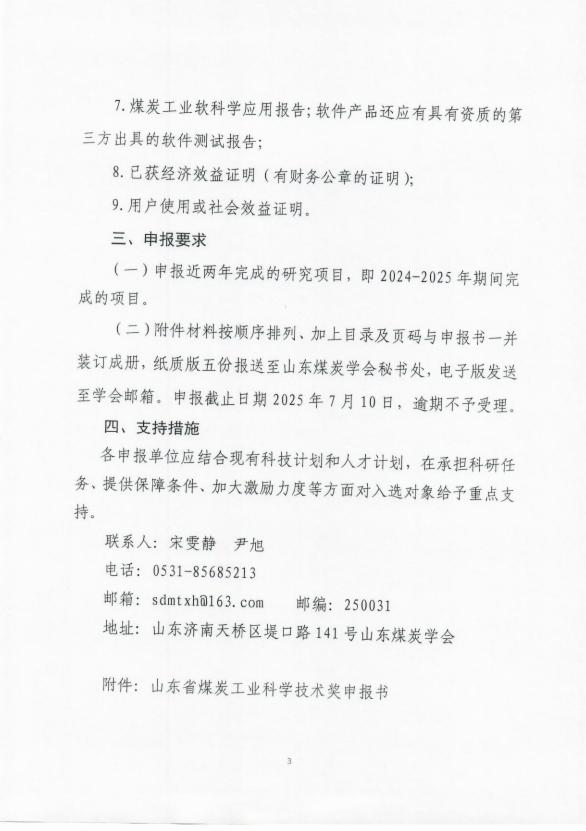 7. 煤炭工业软科学应用报告；软件产品还应有具有资质的第三方出具的软件测试报告；

8. 已获经济效益证明（有财务公章的证明）；

9. 用户使用或社会效益证明。

三、申报要求

（一）申报近两年完成的研究项目，即 2024-2025 年期间完成的项目。

（二）附件材料按顺序排列、加上目录及页码与申报书一并装订成册，纸质版五份报送至山东煤炭学会秘书处，电子版发送至学会邮箱。申报截止日期 2025 年 7 月 10 日，逾期不予受理。

四、支持措施

各申报单位应结合现有科技计划和人才计划，在承担科研任务、提供保障条件、加大激励力度等方面对入选对象给予重点支持。

联系人：宋雯静　尹旭

电话：0531-85685213

邮箱：sdmtxh@163.com　　邮编：250031

地址：山东济南天桥区堤口路 141 号山东煤炭学会

附件：山东省煤炭工业科学技术奖申报书

3